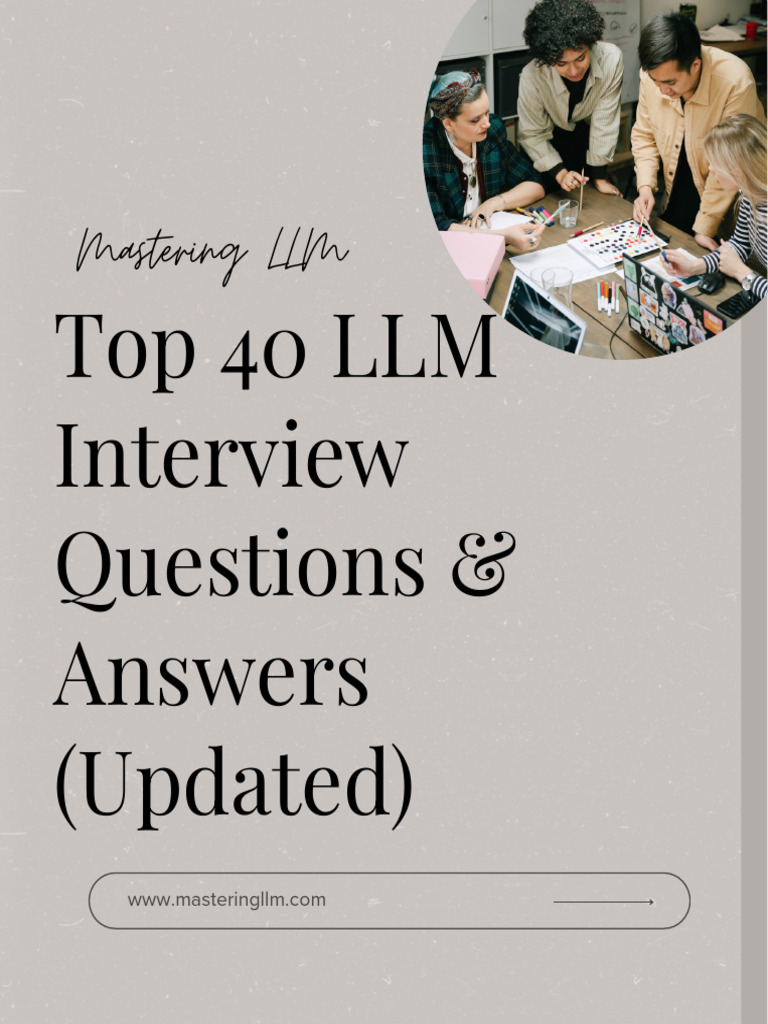 Mastering LLM

Top 40 LLM Interview Questions & Answers (Updated)

www.masteringllm.com